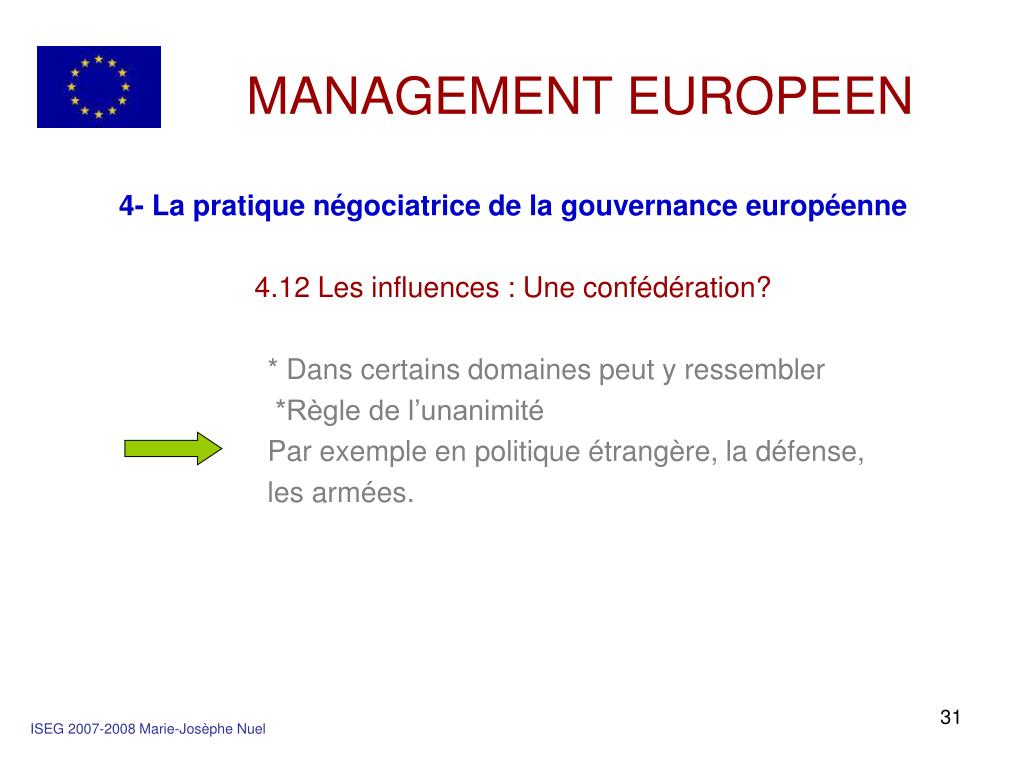 MANAGEMENT EUROPEEN

4- La pratique négociatrice de la gouvernance européenne

4.12 Les influences : Une confédération?

* Dans certains domaines peut y ressembler
*Règle de l’unanimité
Par exemple en politique étrangère, la défense, les armées.

ISEG 2007-2008 Marie-Josèphe Nuel

31